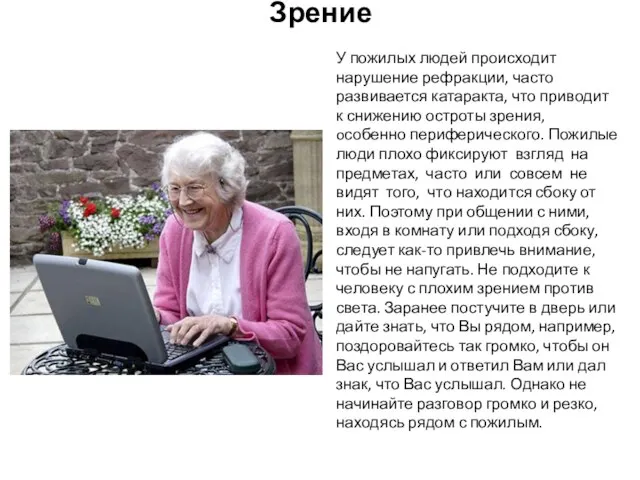 Зрение

У пожилых людей происходит нарушение рефракции, часто развивается катаракта, что приводит к снижению остроты зрения, особенно периферического. Пожилые люди плохо фиксируют взгляд на предметах, часто или совсем не видят того, что находится сбоку от них. Поэтому при общении с ними, входя в комнату или подходя сбоку, следует как-то привлечь внимание, чтобы не напугать. Не подходите к человеку с плохим зрением против света. Заранее постучите в дверь или дайте знать, что Вы рядом, например, поздоровайтесь так громко, чтобы он Вас услышал и ответил Вам или дал знак, что Вас услышал. Однако не начинайте разговор громко и резко, находясь рядом с пожилым.